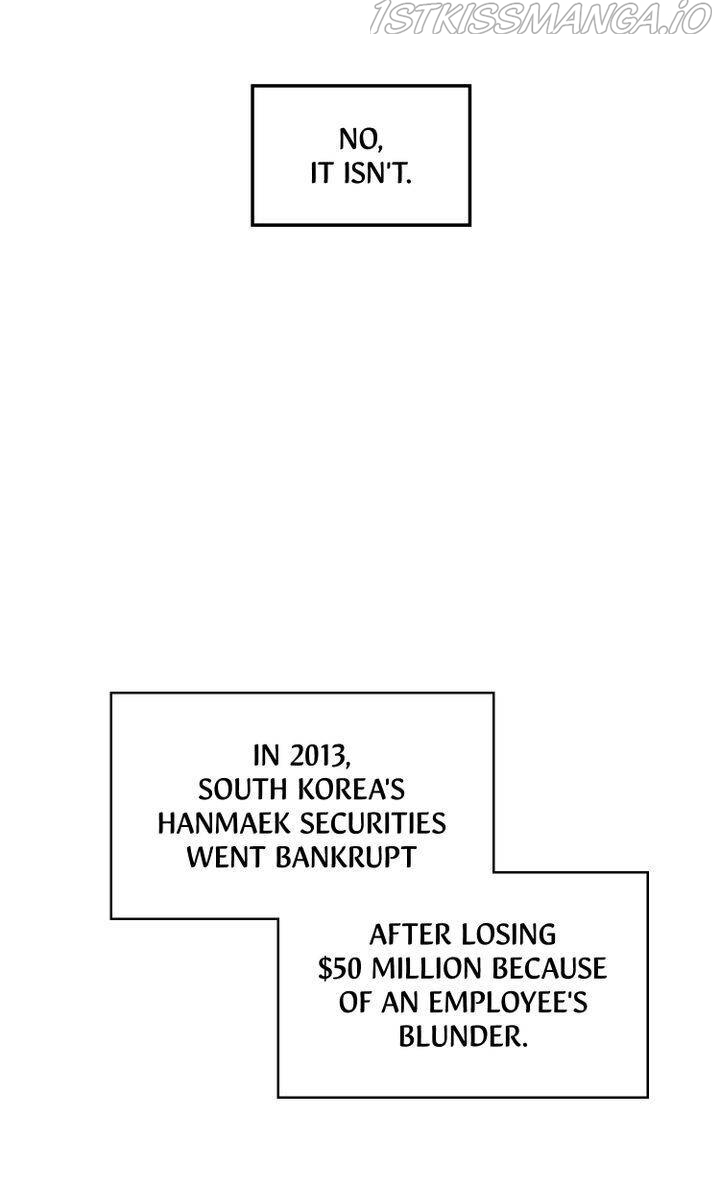 1STKISSMANGA.IO

NO, IT ISN'T.

IN 2013, SOUTH KOREA'S HANMAEK SECURITIES WENT BANKRUPT

AFTER LOSING \$50 MILLION BECAUSE OF AN EMPLOYEE'S BLUNDER.